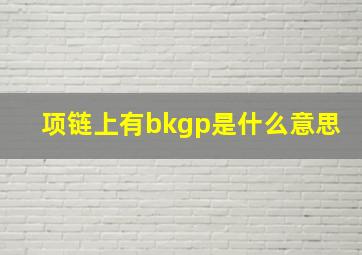 项链上有bkgp是什么意思